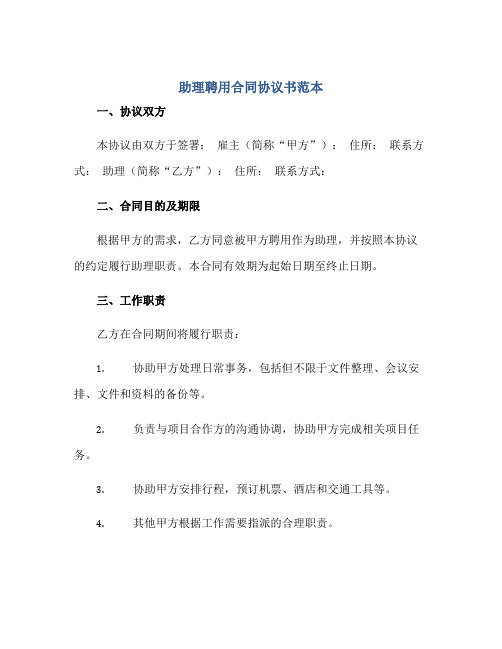 助理聘用合同协议书范本

一、协议双方

本协议由双方于签署： 雇主（简称“甲方”）： 住所： 联系方式： 助理（简称“乙方”）： 住所： 联系方式：

二、合同目的及期限

根据甲方的需求，乙方同意被甲方聘用作为助理，并按照本协议的约定履行助理职责。本合同有效期为起始日期至终止日期。

三、工作职责

乙方在合同期间将履行职责：

1. 协助甲方处理日常事务，包括但不限于文件整理、会议安排、文件和资料的备份等。

2. 负责与项目合作方的沟通协调，协助甲方完成相关项目任务。

3. 协助甲方安排行程，预订机票、酒店和交通工具等。

4. 其他甲方根据工作需要指派的合理职责。